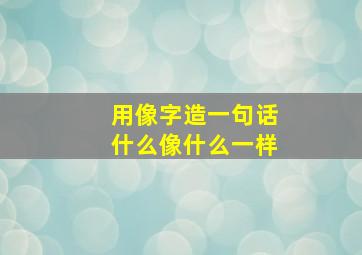 用像字造一句话
什么像什么一样